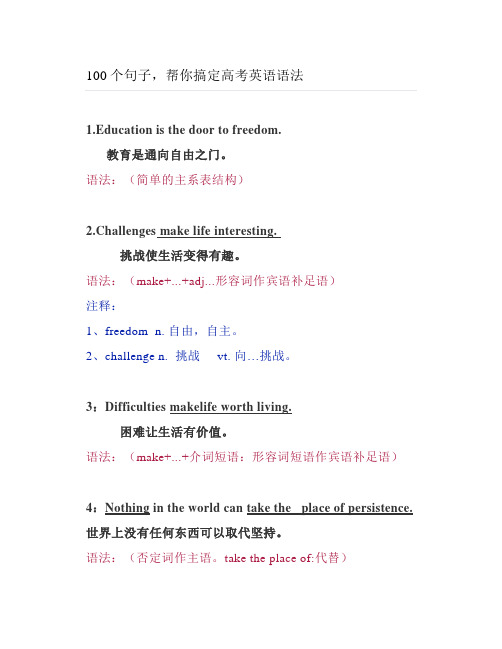 100个句子，帮你搞定高考英语语法

1.Education is the door to freedom.

教育是通向自由之门。

语法：（简单的主系表结构）

2.Challenges make life interesting.

挑战使生活变得有趣。

语法：（make+...+adj...形容词作宾语补足语）

注释：

1、freedom n. 自由，自主。

2、challenge n. 挑战 vt. 向…挑战。

3：Difficulties makelife worth living.

困难让生活有价值。

语法：（make+...+介词短语：形容词短语作宾语补足语）

4：Nothing in the world can take the place of persistence.

世界上没有任何东西可以取代坚持。

语法：（否定词作主语。take the place of:代替）